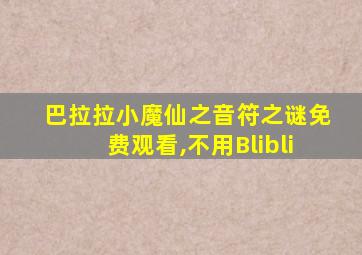 巴拉拉小魔仙之音符之谜免费观看,不用Blibli